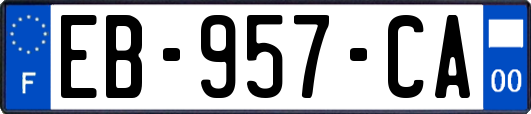 F

EB-957-CA

00